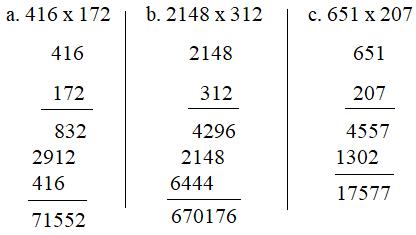 a. 416 x 172

416
172
832
2912
416
71552

b. 2148 x 312

2148
312
4296
2148
6444
670176

c. 651 x 207

651
207
4557
1302
17577